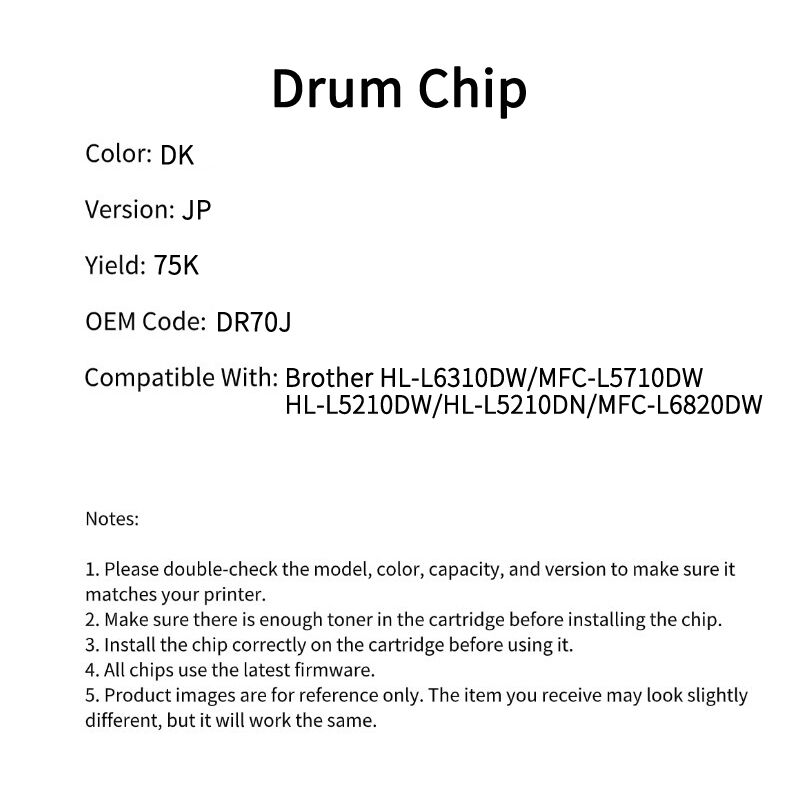 Drum Chip

Color: DK

Version: JP

Yield: 75K

OEM Code: DR70J

Compatible With: Brother HL-L6310DW/MFC-L5710DW
HL-L5210DW/HL-L5210DN/MFC-L6820DW

Notes:

1. Please double-check the model, color, capacity, and version to make sure it matches your printer.
2. Make sure there is enough toner in the cartridge before installing the chip.
3. Install the chip correctly on the cartridge before using it.
4. All chips use the latest firmware.
5. Product images are for reference only. The item you receive may look slightly different, but it will work the same.